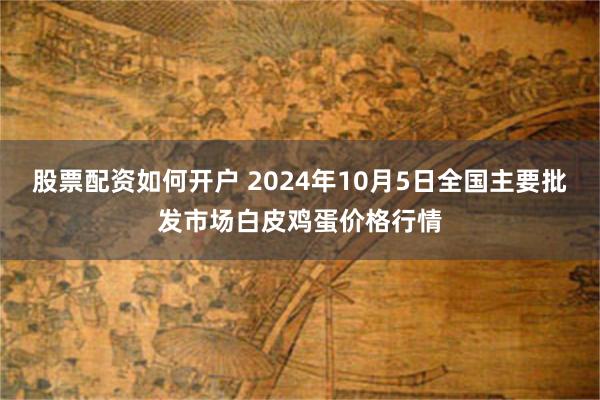 股票配资如何开户 2024年10月5日全国主要批发市场白皮鸡蛋价格行情